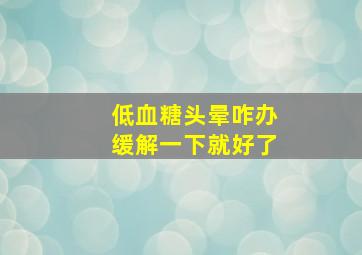 低血糖头晕咋办
缓解一下就好了